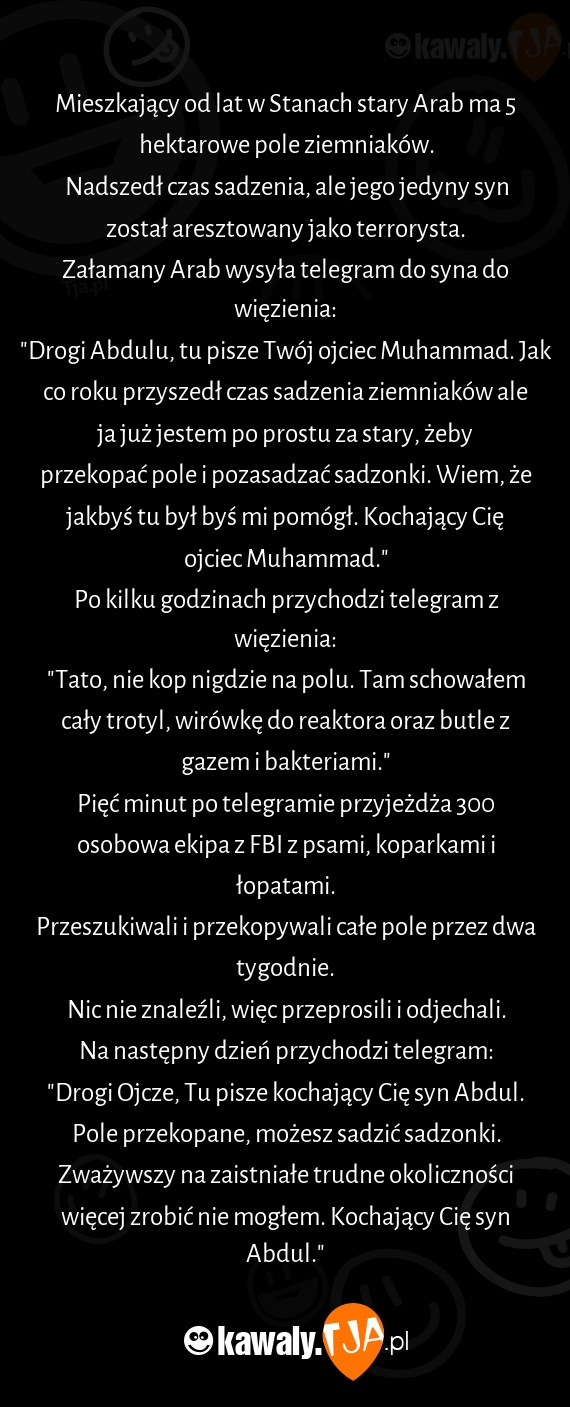 kawaly.TJA

Mieszkający od lat w Stanach stary Arab ma 5 hektarowe pole ziemniaków.
Nadszedł czas sadzenia, ale jego jedyny syn został aresztowany jako terrorysta.
Załamany Arab wysyła telegram do syna do więzienia:
"Drogi Abdulu, tu pisze Twój ojciec Muhammad. Jak co roku przyszedł czas sadzenia ziemniaków ale ja już jestem po prostu za stary, żeby przekopać pole i pozasadzać sadzonki. Wiem, że jakbyś tu był byś mi pomógł. Kochający Cię ojciec Muhammad."
Po kilku godzinach przychodzi telegram z więzienia:
"Tato, nie kop nigdzie na polu. Tam schowałem cały trotyl, wirówkę do reaktora oraz butle z gazem i bakteriami."
Pięć minut po telegramie przyjeżdża 300 osobowa ekipa z FBI z psami, koparkami i łopatami.
Przeszukiwali i przekopywali całe pole przez dwa tygodnie.
Nic nie znaleźli, więc przeprosili i odjechali.
Na następny dzień przychodzi telegram:
"Drogi Ojcze, Tu pisze kochający Cię syn Abdul. Pole przekopane, możesz sadzić sadzonki. Zważywszy na zaistniałe trudne okoliczności więcej zrobić nie mogłem. Kochający Cię syn Abdul."

kawaly.TJA.pl